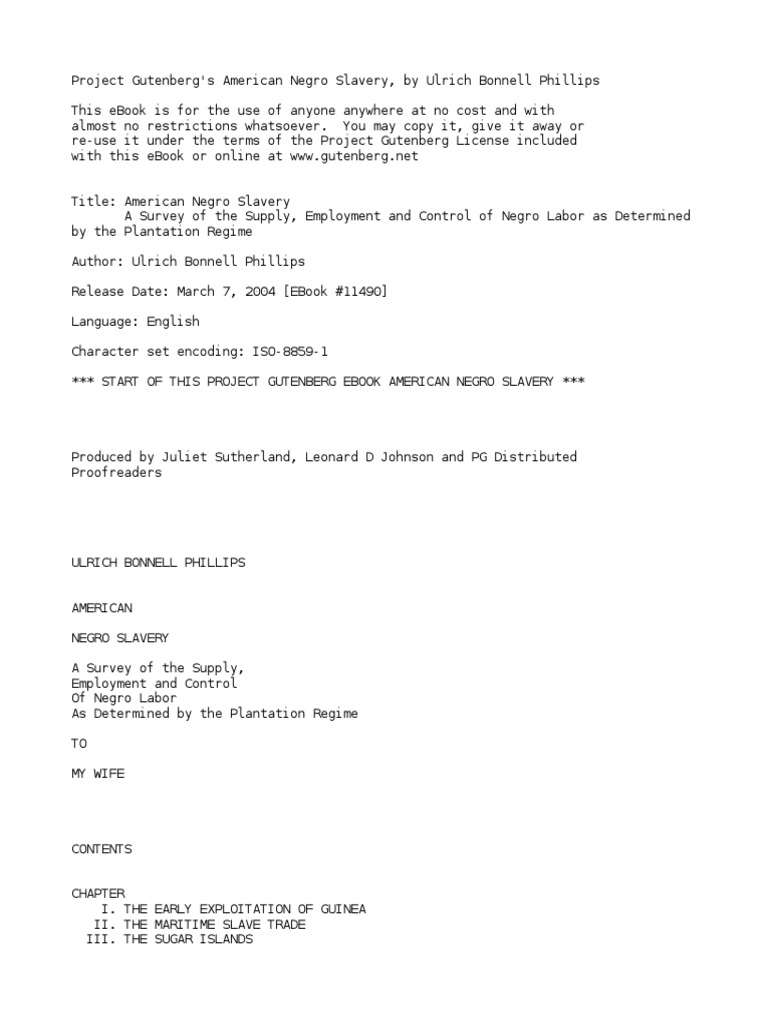 Project Gutenberg's American Negro Slavery, by Ulrich Bonnell Phillips

This eBook is for the use of anyone anywhere at no cost and with almost no restrictions whatsoever. You may copy it, give it away or re-use it under the terms of the Project Gutenberg License included with this eBook or online at www.gutenberg.net

Title: American Negro Slavery
A Survey of the Supply, Employment and Control of Negro Labor as Determined by the Plantation Regime

Author: Ulrich Bonnell Phillips

Release Date: March 7, 2004 [EBook #11490]

Language: English

Character set encoding: ISO-8859-1

*** START OF THIS PROJECT GUTENBERG EBOOK AMERICAN NEGRO SLAVERY ***

Produced by Juliet Sutherland, Leonard D Johnson and PG Distributed Proofreaders

ULRICH BONNELL PHILLIPS

AMERICAN

NEGRO SLAVERY

A Survey of the Supply,
Employment and Control
Of Negro Labor
As Determined by the Plantation Regime

TO

MY WIFE

CONTENTS

CHAPTER
I. THE EARLY EXPLOITATION OF GUINEA
II. THE MARITIME SLAVE TRADE
III. THE SUGAR ISLANDS